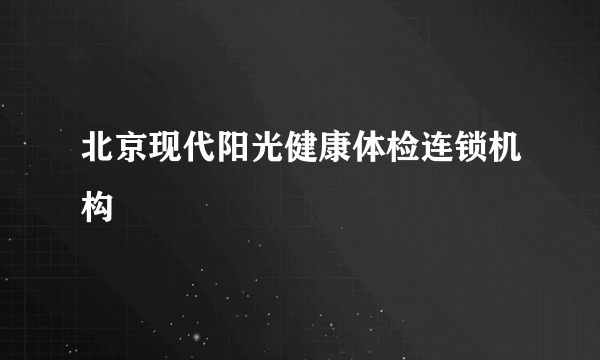 北京现代阳光健康体检连锁机构